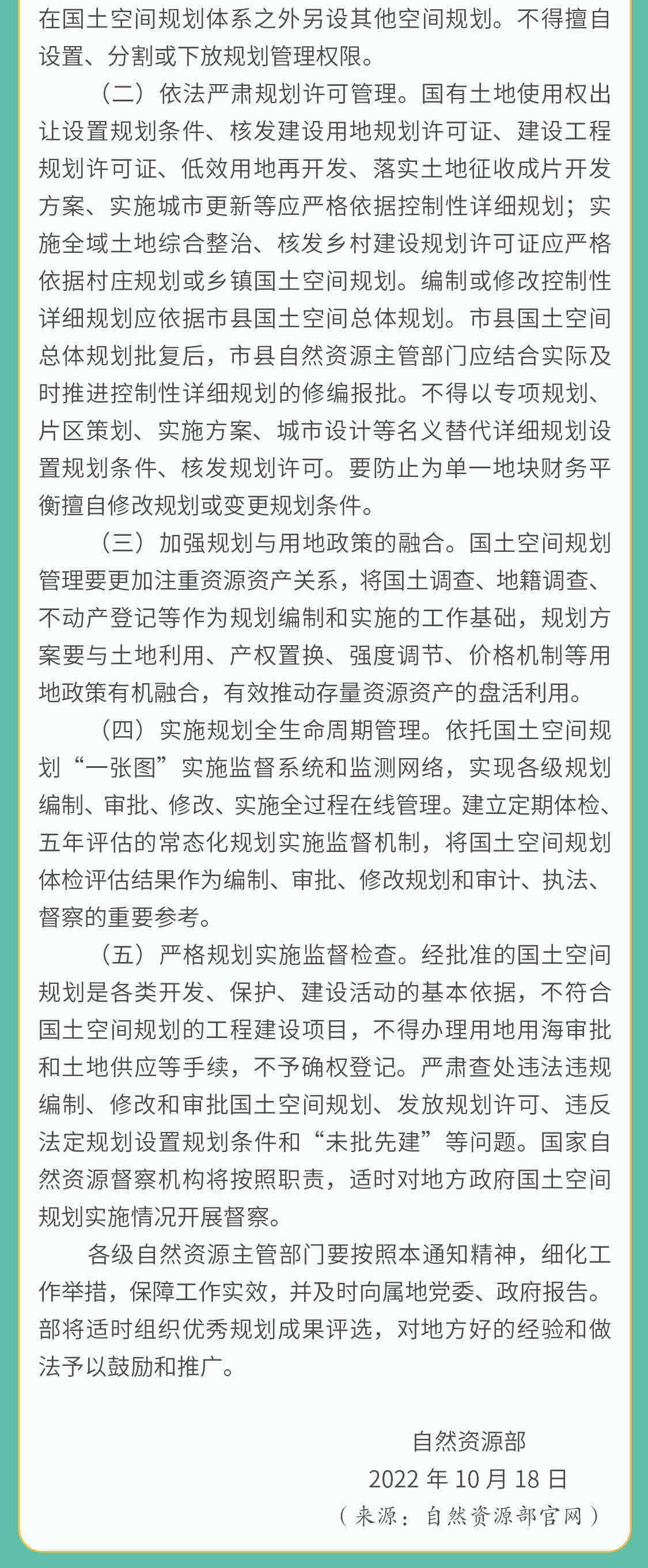 在国土空间规划体系之外另设其他空间规划。不得擅自设置、分割或下放规划管理权限。

（二）依法严肃规划许可管理。国有土地使用权出让设置规划条件、核发建设用地规划许可证、建设工程规划许可证、低效用地再开发、落实土地征收成片开发方案、实施城市更新等应严格依据控制性详细规划；实施全域土地综合整治、核发乡村建设规划许可证应严格依据村庄规划或乡镇国土空间规划。编制或修改控制性详细规划应依据市县国土空间总体规划。市县国土空间总体规划批复后，市县自然资源主管部门应结合实际及时推进控制性详细规划的修编报批。不得以专项规划、片区策划、实施方案、城市设计等名义替代详细规划设置规划条件、核发规划许可。要防止为单一地块财务平衡擅自修改规划或变更规划条件。

（三）加强规划与用地政策的融合。国土空间规划管理要更加注重资源资产关系，将国土调查、地籍调查、不动产登记等作为规划编制和实施的工作基础，规划方案要与土地利用、产权置换、强度调节、价格机制等用地政策有机融合，有效推动存量资源资产的盘活利用。

（四）实施规划全生命周期管理。依托国土空间规划“一张图”实施监督系统和监测网络，实现各级规划编制、审批、修改、实施全过程在线管理。建立定期体检、五年评估的常态化规划实施监督机制，将国土空间规划体检评估结果作为编制、审批、修改规划和审计、执法、督察的重要参考。

（五）严格规划实施监督检查。经批准的国土空间规划是各类开发、保护、建设活动的基本依据，不符合国土空间规划的工程建设项目，不得办理用地用海审批和土地供应等手续，不予确权登记。严肃查处违法违规编制、修改和审批国土空间规划、发放规划许可、违反法定规划设置规划条件和“未批先建”等问题。国家自然资源督察机构将按照职责，适时对地方政府国土空间规划实施情况开展督察。

各级自然资源主管部门要按照本通知精神，细化工作举措，保障工作实效，并及时向属地党委、政府报告。部将适时组织优秀规划成果评选，对地方好的经验和做法予以鼓励和推广。

自然资源部
2022 年 10 月 18 日
（来源：自然资源部官网）